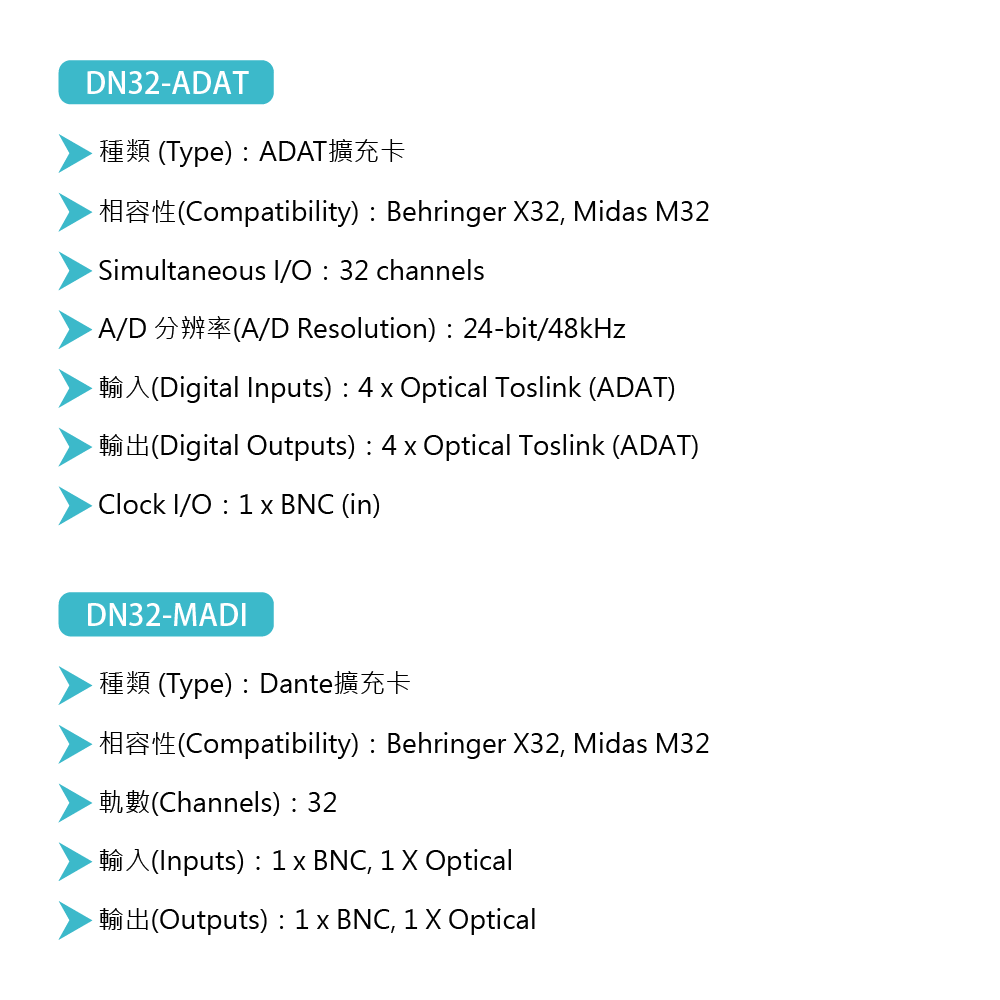 DN32-ADAT

種類 (Type)：ADAT擴充卡

相容性(Compatibility)：Behringer X32, Midas M32

Simultaneous I/O：32 channels

A/D 分辨率(A/D Resolution)：24-bit/48kHz

輸入(Digital Inputs)：4 x Optical Toslink (ADAT)

輸出(Digital Outputs)：4 x Optical Toslink (ADAT)

Clock I/O：1 x BNC (in)

DN32-MADI

種類 (Type)：Dante擴充卡

相容性(Compatibility)：Behringer X32, Midas M32

軌數(Channels)：32

輸入(Inputs)：1 x BNC, 1 X Optical

輸出(Outputs)：1 x BNC, 1 X Optical